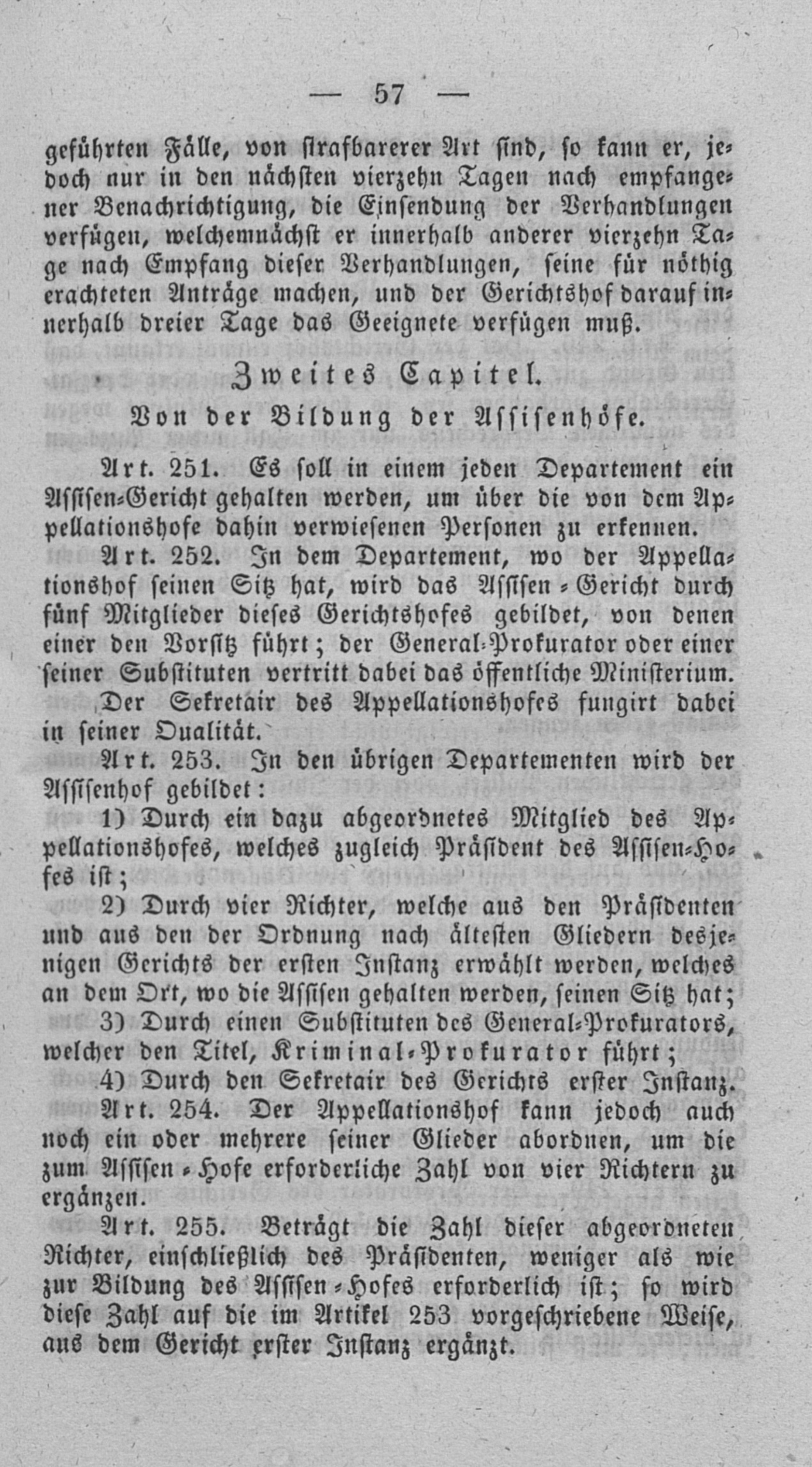 — 57 —

geführten Fälle, von strafbarerer Art sind, so kann er, jedoch nur in den nächsten vierzehn Tagen nach empfangener Benachrichtigung, die Einsendung der Verhandlungen verfügen, welchemnächst er innerhalb anderer vierzehn Tage nach Empfang dieser Verhandlungen, seine für nöthig erachteten Anträge machen, und der Gerichtshof darauf innerhalb dreier Tage das Geeignete verfügen muß.

Zweites Capitel.

Von der Bildung der Assisenhöfe.

Art. 251. Es soll in einem jeden Departement ein Assisen-Gericht gehalten werden, um über die von dem Appellationshofe dahin verwiesenen Personen zu erkennen.

Art. 252. In dem Departement, wo der Appellationshof seinen Sitz hat, wird das Assisen-Gericht durch fünf Mitglieder dieses Gerichtshofes gebildet, von denen einer den Vorsitz führt; der General-Prokurator oder einer seiner Substituten vertritt dabei das öffentliche Ministerium. Der Sekretair des Appellationshofes fungirt dabei in seiner Qualität.

Art. 253. In den übrigen Departementen wird der Assisenhof gebildet:

1) Durch ein dazu abgeordnetes Mitglied des Appellationshofes, welches zugleich Präsident des Assisen-Hofes ist;

2) Durch vier Richter, welche aus den Präsidenten und aus den der Ordnung nach ältesten Gliedern desjenigen Gerichts der ersten Instanz erwählt werden, welches an dem Ort, wo die Assisen gehalten werden, seinen Sitz hat;

3) Durch einen Substituten des General-Prokurators, welcher den Titel, Kriminal-Prokurator führt;

4) Durch den Sekretair des Gerichts erster Instanz.

Art. 254. Der Appellationshof kann jedoch auch noch ein oder mehrere seiner Glieder abordnen, um die zum Assisen-Hofe erforderliche Zahl von vier Richtern zu ergänzen.

Art. 255. Beträgt die Zahl dieser abgeordneten Richter, einschließlich des Präsidenten, weniger als wie zur Bildung des Assisen-Hofes erforderlich ist; so wird diese Zahl auf die im Artikel 253 vorgeschriebene Weise, aus dem Gericht erster Instanz ergänzt.